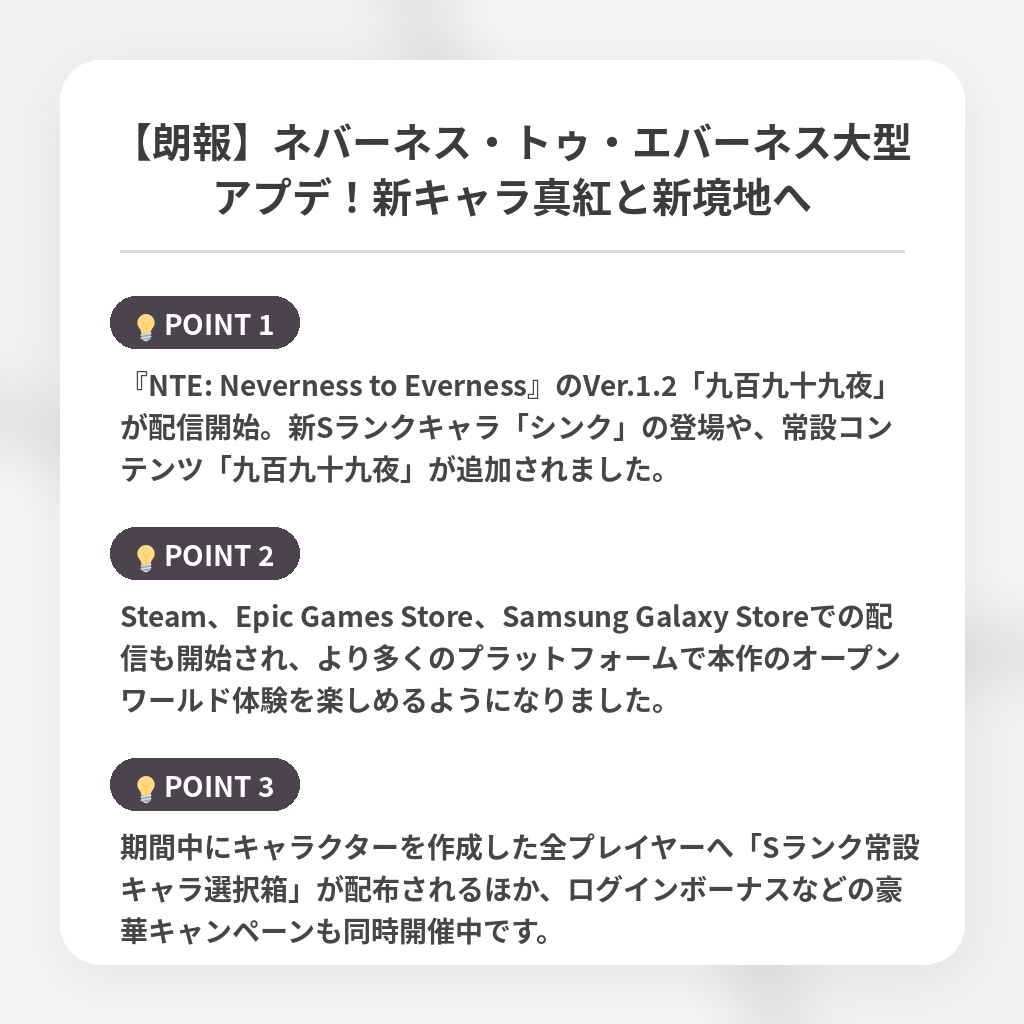 【朗報】ネバーネス・トゥ・エバーネス大型アプデ！新キャラ真紅と新境地へ

POINT 1

『NTE: Neverness to Everness』のVer.1.2「九百九十九夜」が配信開始。新Sランクキャラ「シンク」の登場や、常設コンテンツ「九百九十九夜」が追加されました。

POINT 2

Steam、Epic Games Store、Samsung Galaxy Storeでの配信も開始され、より多くのプラットフォームで本作のオープンワールド体験を楽しめるようになりました。

POINT 3

期間中にキャラクターを作成した全プレイヤーへ「Sランク常設キャラ選択箱」が配布されるほか、ログインボーナスなどの豪華キャンペーンも同時開催中です。